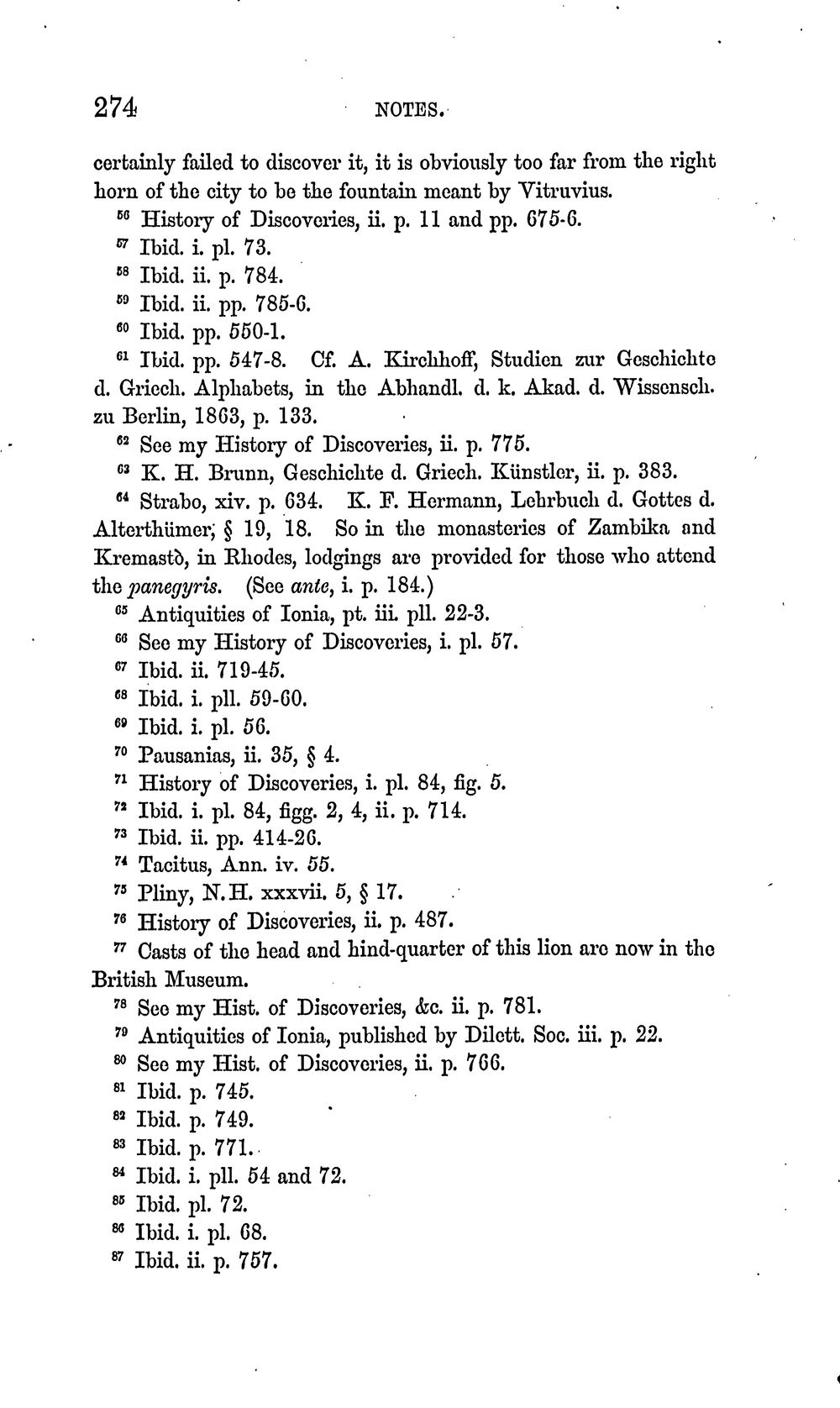 274 NOTES.

certainly failed to discover it, it is obviously too far from the right horn of the city to be the fountain meant by Vitruvius.

$^{56}$ History of Discoveries, ii. p. 11 and pp. 675-6.

$^{57}$ Ibid. i. pl. 73.

$^{58}$ Ibid. ii. p. 784.

$^{59}$ Ibid. ii. pp. 785-6.

$^{60}$ Ibid. pp. 550-1.

$^{61}$ Ibid. pp. 547-8. Cf. A. Kirchhoff, Studien zur Geschichte d. Griech. Alphabets, in the Abhandl. d. k. Akad. d. Wissensch. zu Berlin, 1863, p. 133.

$^{62}$ See my History of Discoveries, ii. p. 775.

$^{63}$ K. H. Brunn, Geschichte d. Griech. Künstler, ii. p. 383.

$^{64}$ Strabo, xiv. p. 634. K. F. Hermann, Lehrbuch d. Gottes d. Alterthümer, § 19, 18. So in the monasteries of Zambika and Kremastò, in Rhodes, lodgings are provided for those who attend the panegyris. (See ante, i. p. 184.)

$^{65}$ Antiquities of Ionia, pt. iii. pll. 22-3.

$^{66}$ See my History of Discoveries, i. pl. 57.

$^{67}$ Ibid. ii. 719-45.

$^{68}$ Ibid. i. pll. 59-60.

$^{69}$ Ibid. i. pl. 56.

$^{70}$ Pausanias, ii. 35, § 4.

$^{71}$ History of Discoveries, i. pl. 84, fig. 5.

$^{72}$ Ibid. i. pl. 84, figg. 2, 4, ii. p. 714.

$^{73}$ Ibid. ii. pp. 414-26.

$^{74}$ Tacitus, Ann. iv. 55.

$^{75}$ Pliny, N.H. xxxvii. 5, § 17.

$^{76}$ History of Discoveries, ii. p. 487.

$^{77}$ Casts of the head and hind-quarter of this lion are now in the British Museum.

$^{78}$ See my Hist. of Discoveries, &c. ii. p. 781.

$^{79}$ Antiquities of Ionia, published by Dilett. Soc. iii. p. 22.

$^{80}$ See my Hist. of Discoveries, ii. p. 766.

$^{81}$ Ibid. p. 745.

$^{82}$ Ibid. p. 749.

$^{83}$ Ibid. p. 771.

$^{84}$ Ibid. i. pll. 54 and 72.

$^{85}$ Ibid. pl. 72.

$^{86}$ Ibid. i. pl. 68.

$^{87}$ Ibid. ii. p. 757.